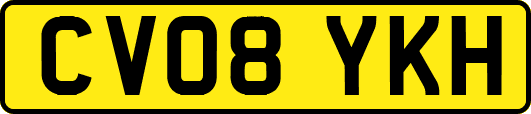 CV08 YKH